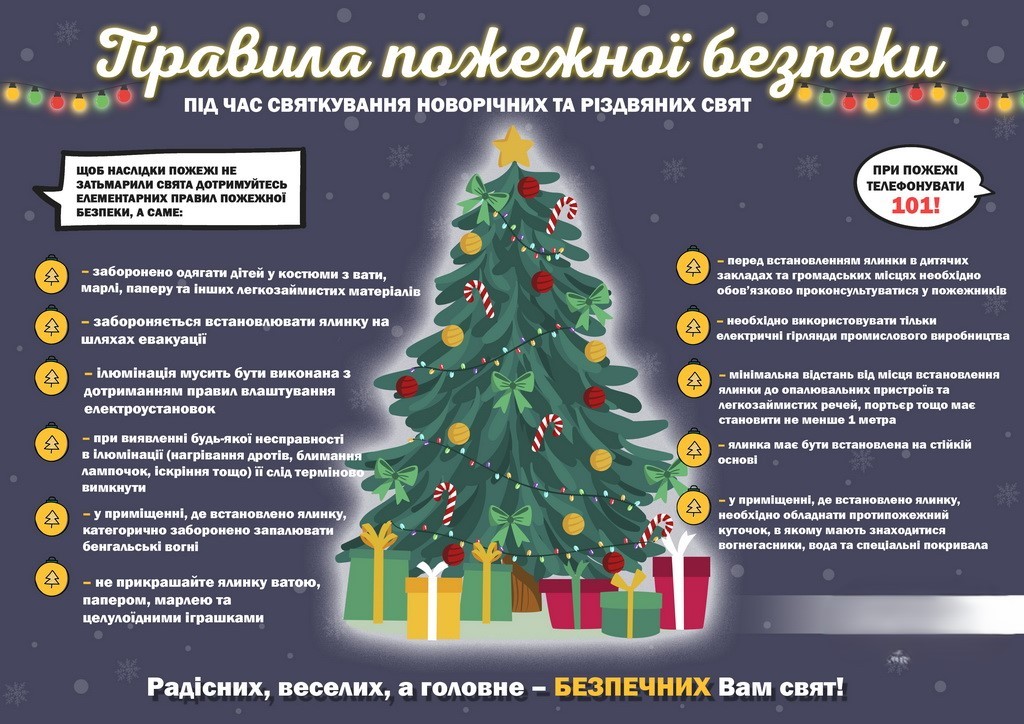 Правила пожежної безпеки

ПІД ЧАС СВЯТКУВАННЯ НОВОРІЧНИХ ТА РІЗДВЯНИХ СВЯТ

ЩОБ НАСЛІДКИ ПОЖЕЖІ НЕ ЗАТЬМАРИЛИ СВЯТА ДОТРИМУЙТЕСЬ ЕЛЕМЕНТАРНИХ ПРАВИЛ ПОЖЕЖНОЇ БЕЗПЕКИ, А САМЕ:

- заборонено одягати дітей у костюми з вати, марлі, паперу та інших легкозаймистих матеріалів

- забороняється встановлювати ялинку на шляхах евакуації

- ілюмінація мусить бути виконана з дотриманням правил влаштування електроустановок

- при виявленні будь-якої несправності в ілюмінації (нагрівання дротів, блимання лампочок, іскріння тощо) її слід терміново вимкнути

- у приміщенні, де встановлено ялинку, категорично заборонено запалювати бенгальські вогні

- не прикрашайте ялинку ватою, папером, марлею та целулоїдними іграшками

ПРИ ПОЖЕЖІ ТЕЛЕФОНУВАТИ 101!

- перед встановленням ялинки в дитячих закладах та громадських місцях необхідно обов'язково проконсультуватися у пожежників

- необхідно використовувати тільки електричні гірлянди промислового виробництва

- мінімальна відстань від місця встановлення ялинки до опалювальних пристроїв та легкозаймистих речей, портьєр тощо має становити не менше 1 метра

- ялинка має бути встановлена на стійкій основі

- у приміщенні, де встановлено ялинку, необхідно обладнати протипожежний куточок, в якому мають знаходитися вогнегасники, вода та спеціальні покривала

Радісних, веселих, а головне – БЕЗПЕЧНИХ Вам свят!